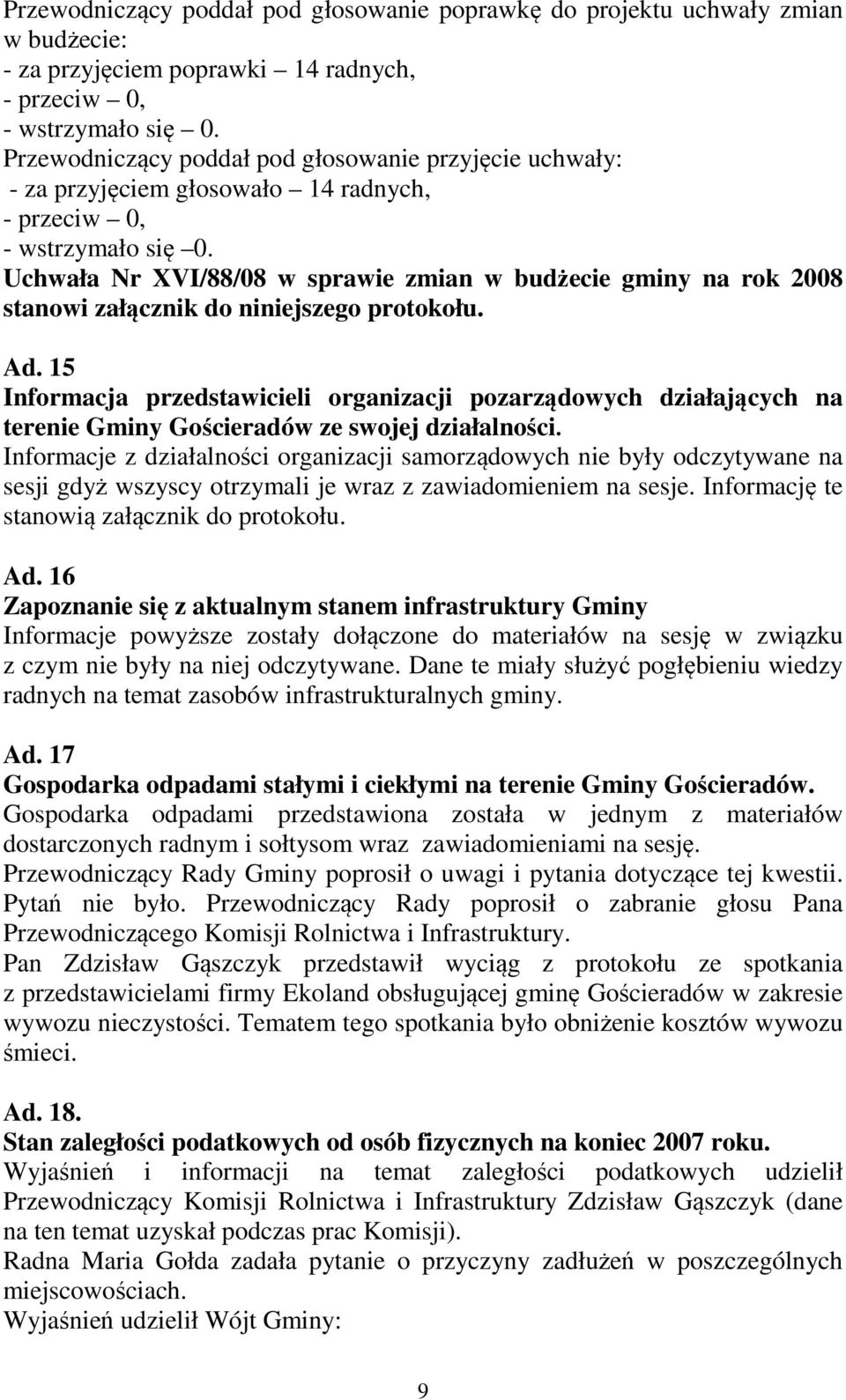 Przewodniczący poddał pod głosowanie poprawkę do projektu uchwały zmian w budżecie:
- za przyjęciem poprawki – 14 radnych,
- przeciw – 0,
- wstrzymało się – 0.
Przewodniczący poddał pod głosowanie przyjęcie uchwały:
- za przyjęciem głosowało – 14 radnych,
- przeciw – 0,
- wstrzymało się –0.
Uchwała Nr XVI/88/08 w sprawie zmian w budżecie gminy na rok 2008 stanowi załącznik do niniejszego protokołu.

Ad. 15
Informacja przedstawicieli organizacji pozarządowych działających na terenie Gminy Gościeradów ze swojej działalności.
Informacje z działalności organizacji samorządowych nie były odczytywane na sesji gdyż wszyscy otrzymali je wraz z zawiadomieniem na sesje. Informację te stanowią załącznik do protokołu.

Ad. 16
Zapoznanie się z aktualnym stanem infrastruktury Gminy
Informacje powyższe zostały dołączone do materiałów na sesję w związku z czym nie były na niej odczytywane. Dane te miały służyć pogłębieniu wiedzy radnych na temat zasobów infrastrukturalnych gminy.

Ad. 17
Gospodarka odpadami stałymi i ciekłymi na terenie Gminy Gościeradów.
Gospodarka odpadami przedstawiona została w jednym z materiałów dostarczonych radnym i sołtysom wraz zawiadomieniami na sesję.
Przewodniczący Rady Gminy poprosił o uwagi i pytania dotyczące tej kwestii. Pytań nie było. Przewodniczący Rady poprosił o zabranie głosu Pana Przewodniczącego Komisji Rolnictwa i Infrastruktury.
Pan Zdzisław Gąszczyk przedstawił wyciąg z protokołu ze spotkania z przedstawicielami firmy Ekoland obsługującej gminę Gościeradów w zakresie wywozu nieczystości. Tematem tego spotkania było obniżenie kosztów wywozu śmieci.

Ad. 18.
Stan zaległości podatkowych od osób fizycznych na koniec 2007 roku.
Wyjaśnień i informacji na temat zaległości podatkowych udzielił Przewodniczący Komisji Rolnictwa i Infrastruktury Zdzisław Gąszczyk (dane na ten temat uzyskał podczas prac Komisji).
Radna Maria Gołda zadała pytanie o przyczyny zadłużeń w poszczególnych miejscowościach.
Wyjaśnień udzielił Wójt Gminy:

9